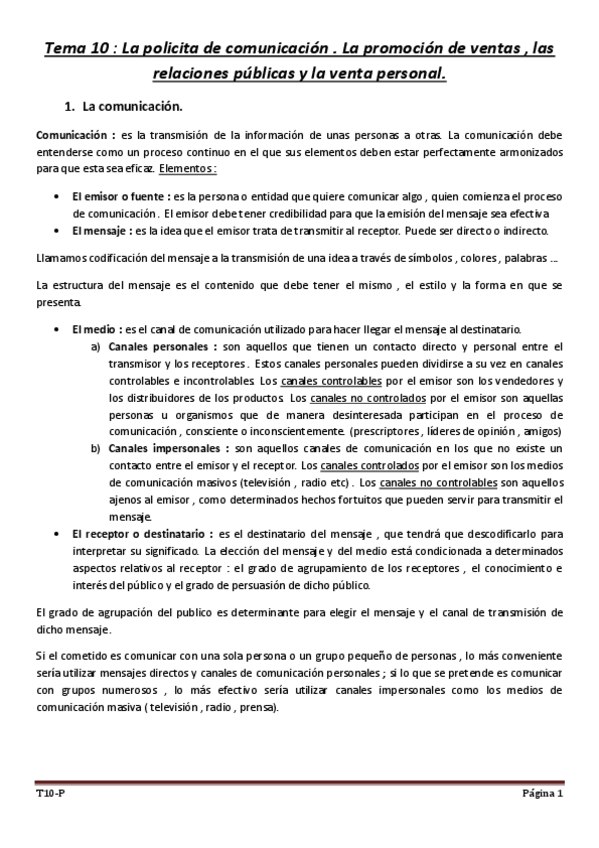 Tema 10 : La policita de comunicación . La promoción de ventas , las relaciones públicas y la venta personal.

1. La comunicación.

Comunicación : es la transmisión de la información de unas personas a otras. La comunicación debe entenderse como un proceso continuo en el que sus elementos deben estar perfectamente armonizados para que esta sea eficaz. Elementos :

• El emisor o fuente : es la persona o entidad que quiere comunicar algo , quien comienza el proceso de comunicación . El emisor debe tener credibilidad para que la emisión del mensaje sea efectiva
• El mensaje : es la idea que el emisor trata de transmitir al receptor. Puede ser directo o indirecto.

Llamamos codificación del mensaje a la transmisión de una idea a través de símbolos , colores , palabras ...

La estructura del mensaje es el contenido que debe tener el mismo , el estilo y la forma en que se presenta.

• El medio : es el canal de comunicación utilizado para hacer llegar el mensaje al destinatario.
a) Canales personales : son aquellos que tienen un contacto directo y personal entre el transmisor y los receptores . Estos canales personales pueden dividirse a su vez en canales controlables e incontrolables. Los canales controlables por el emisor son los vendedores y los distribuidores de los productos. Los canales no controlados por el emisor son aquellas personas u organismos que de manera desinteresada participan en el proceso de comunicación , consciente o inconscientemente. (prescriptores , líderes de opinión , amigos)
b) Canales impersonales : son aquellos canales de comunicación en los que no existe un contacto entre el emisor y el receptor. Los canales controlados por el emisor son los medios de comunicación masivos (televisión , radio etc) . Los canales no controlables son aquellos ajenos al emisor , como determinados hechos fortuitos que pueden servir para transmitir el mensaje.
• El receptor o destinatario : es el destinatario del mensaje , que tendrá que descodificarlo para interpretar su significado. La elección del mensaje y del medio está condicionada a determinados aspectos relativos al receptor : el grado de agrupamiento de los receptores , el conocimiento e interés del público y el grado de persuasión de dicho público.

El grado de agrupación del publico es determinante para elegir el mensaje y el canal de transmisión de dicho mensaje.

Si el cometido es comunicar con una sola persona o un grupo pequeño de personas , lo más conveniente sería utilizar mensajes directos y canales de comunicación personales ; si lo que se pretende es comunicar con grupos numerosos , lo más efectivo sería utilizar canales impersonales como los medios de comunicación masiva ( televisión , radio , prensa).

T10-P
Página 1